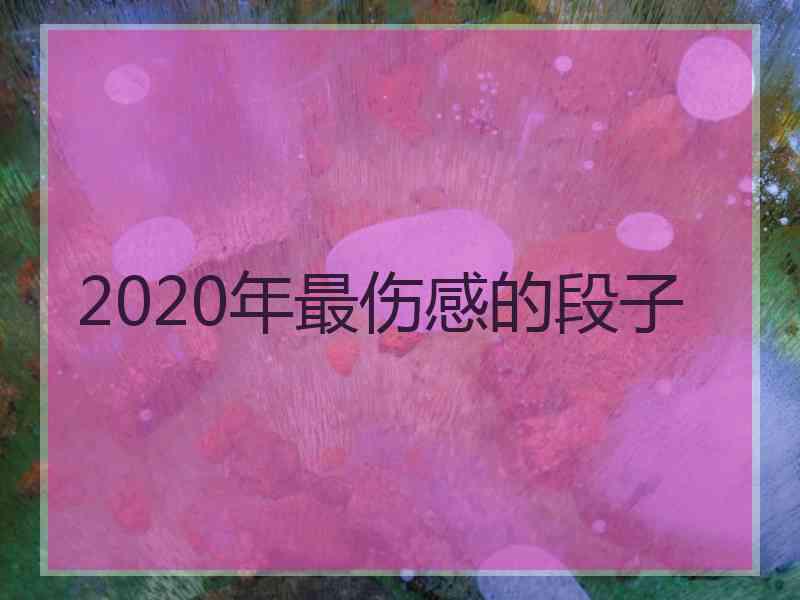 2020年最伤感的段子